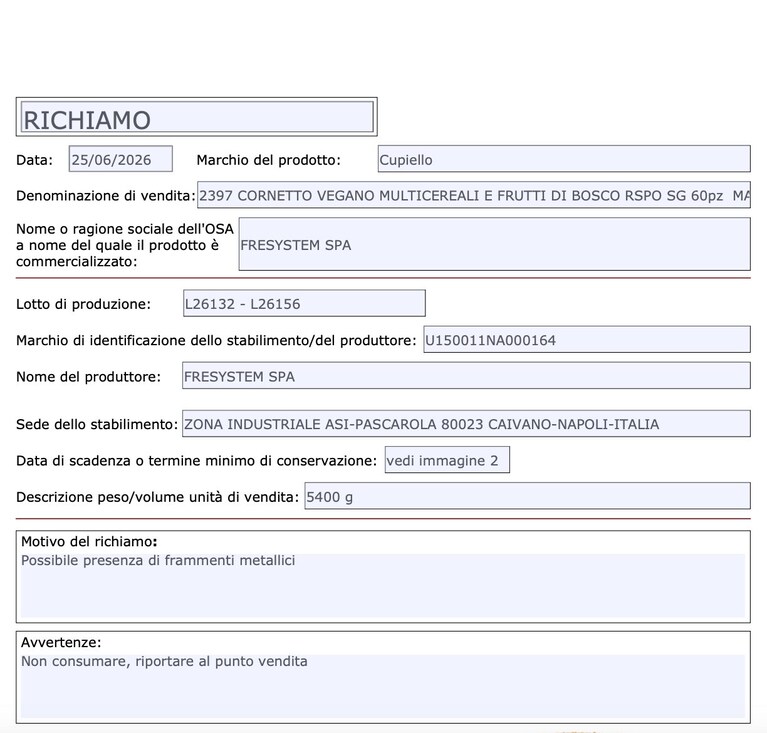 RICHIAMO

Data: 25/06/2026 Marchio del prodotto: Cupiello

Denominazione di vendita: 2397 CORNETTO VEGANO MULTICEREALI E FRUTTI DI BOSCO RSPO SG 60pz MA

Nome o ragione sociale dell'OSA a nome del quale il prodotto è commercializzato: FRESYSTEM SPA

Lotto di produzione: L26132 - L26156

Marchio di identificazione dello stabilimento/del produttore: U150011NA000164

Nome del produttore: FRESYSTEM SPA

Sede dello stabilimento: ZONA INDUSTRIALE ASI-PASCAROLA 80023 CAIVANO-NAPOLI-ITALIA

Data di scadenza o termine minimo di conservazione: vedi immagine 2

Descrizione peso/volume unità di vendita: 5400 g

Motivo del richiamo:
Possibile presenza di frammenti metallici

Avvertenze:
Non consumare, riportare al punto vendita